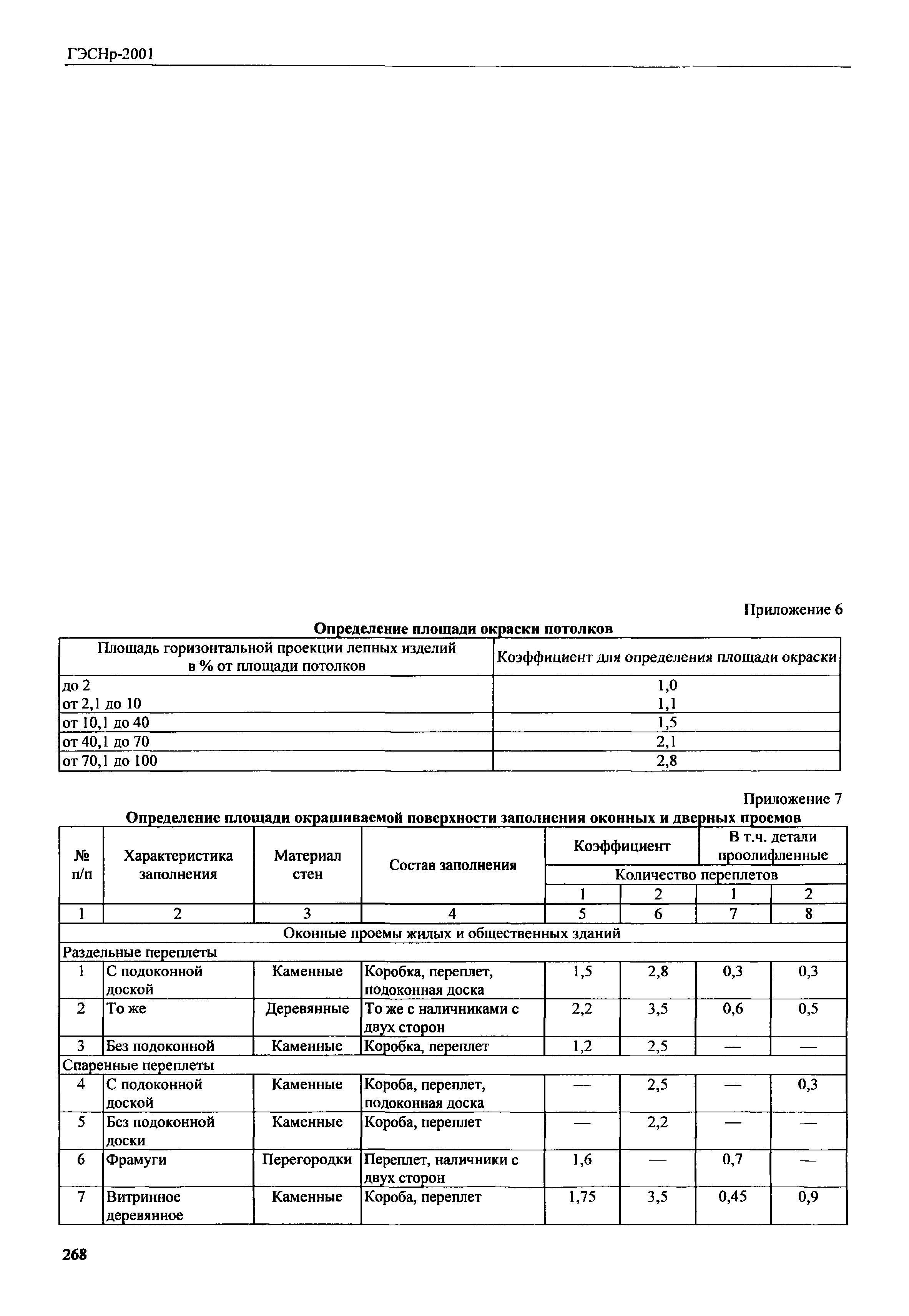 ГЭСНр-2001

Приложение 6

Определение площади окраски потолков

| Площадь горизонтальной проекции лепных изделий в % от площади потолков | Коэффициент для определения площади окраски |
|---|---|
| до 2 | 1,0 |
| от 2,1 до 10 | 1,1 |
| от 10,1 до 40 | 1,5 |
| от 40,1 до 70 | 2,1 |
| от 70,1 до 100 | 2,8 |

Приложение 7

Определение площади окрашиваемой поверхности заполнения оконных и дверных проемов

| № п/п | Характеристика заполнения | Материал стен | Состав заполнения | Коэффициент |  | В т.ч. детали проолифленные |  |
|---|---|---|---|---|---|---|---|
|  |  |  |  | Количество переплетов |  |  |  |
|  |  |  |  | 1 | 2 | 1 | 2 |
| 1 | 2 | 3 | 4 | 5 | 6 | 7 | 8 |
| Оконные проемы жилых и общественных зданий |  |  |  |  |  |  |  |
| Раздельные переплеты |  |  |  |  |  |  |  |
| 1 | С подоконной доской | Каменные | Коробка, переплет, подоконная доска | 1,5 | 2,8 | 0,3 | 0,3 |
| 2 | То же | Деревянные | То же с наличниками с двух сторон | 2,2 | 3,5 | 0,6 | 0,5 |
| 3 | Без подоконной | Каменные | Коробка, переплет | 1,2 | 2,5 | — | — |
| Спаренные переплеты |  |  |  |  |  |  |  |
| 4 | С подоконной доской | Каменные | Короба, переплет, подоконная доска | — | 2,5 | — | 0,3 |
| 5 | Без подоконной доски | Каменные | Короба, переплет | — | 2,2 | — | — |
| 6 | Фрамуги | Перегородки | Переплет, наличники с двух сторон | 1,6 | — | 0,7 | — |
| 7 | Витринное деревянное | Каменные | Короба, переплет | 1,75 | 3,5 | 0,45 | 0,9 |

268